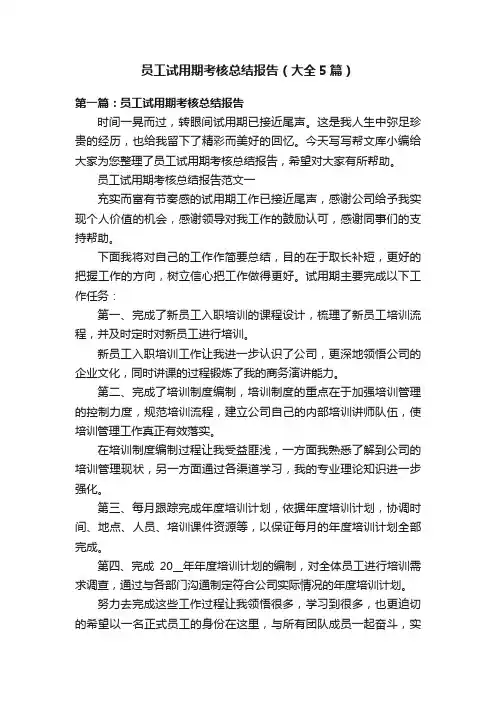 员工试用期考核总结报告（大全5篇）

第一篇：员工试用期考核总结报告

时间一晃而过，转眼间试用期已接近尾声。这是我人生中弥足珍贵的经历，也给我留下了精彩而美好的回忆。今天写写帮文库小编给大家为您整理了员工试用期考核总结报告，希望对大家有所帮助。

员工试用期考核总结报告范文一

充实而富有节奏感的试用期工作已接近尾声，感谢公司给予我实现个人价值的机会，感谢领导对我工作的鼓励认可，感谢同事们的支持帮助。

下面我将对自己的工作作简要总结，目的在于取长补短，更好的把握工作的方向，树立信心把工作做得更好。试用期主要完成以下工作任务：

第一、完成了新员工入职培训的课程设计，梳理了新员工培训流程，并及时定时对新员工进行培训。

新员工入职培训工作让我进一步认识了公司，更深地领悟公司的企业文化，同时讲课的过程锻炼了我的商务演讲能力。

第二、完成了培训制度编制，培训制度的重点在于加强培训管理的控制力度，规范培训流程，建立公司自己的内部培训讲师队伍，使培训管理工作真正有效落实。

在培训制度编制过程让我受益匪浅，一方面我熟悉了解到公司的培训管理现状，另一方面通过各渠道学习，我的专业理论知识进一步强化。

第三、每月跟踪完成年度培训计划，依据年度培训计划，协调时间、地点、人员、培训课件资源等，以保证每月的年度培训计划全部完成。

第四、完成 20__年年度培训计划的编制，对全体员工进行培训需求调查，通过与各部门沟通制定符合公司实际情况的年度培训计划。

努力去完成这些工作过程让我领悟很多，学习到很多，也更迫切的希望以一名正式员工的身份在这里，与所有团队成员一起奋斗，实